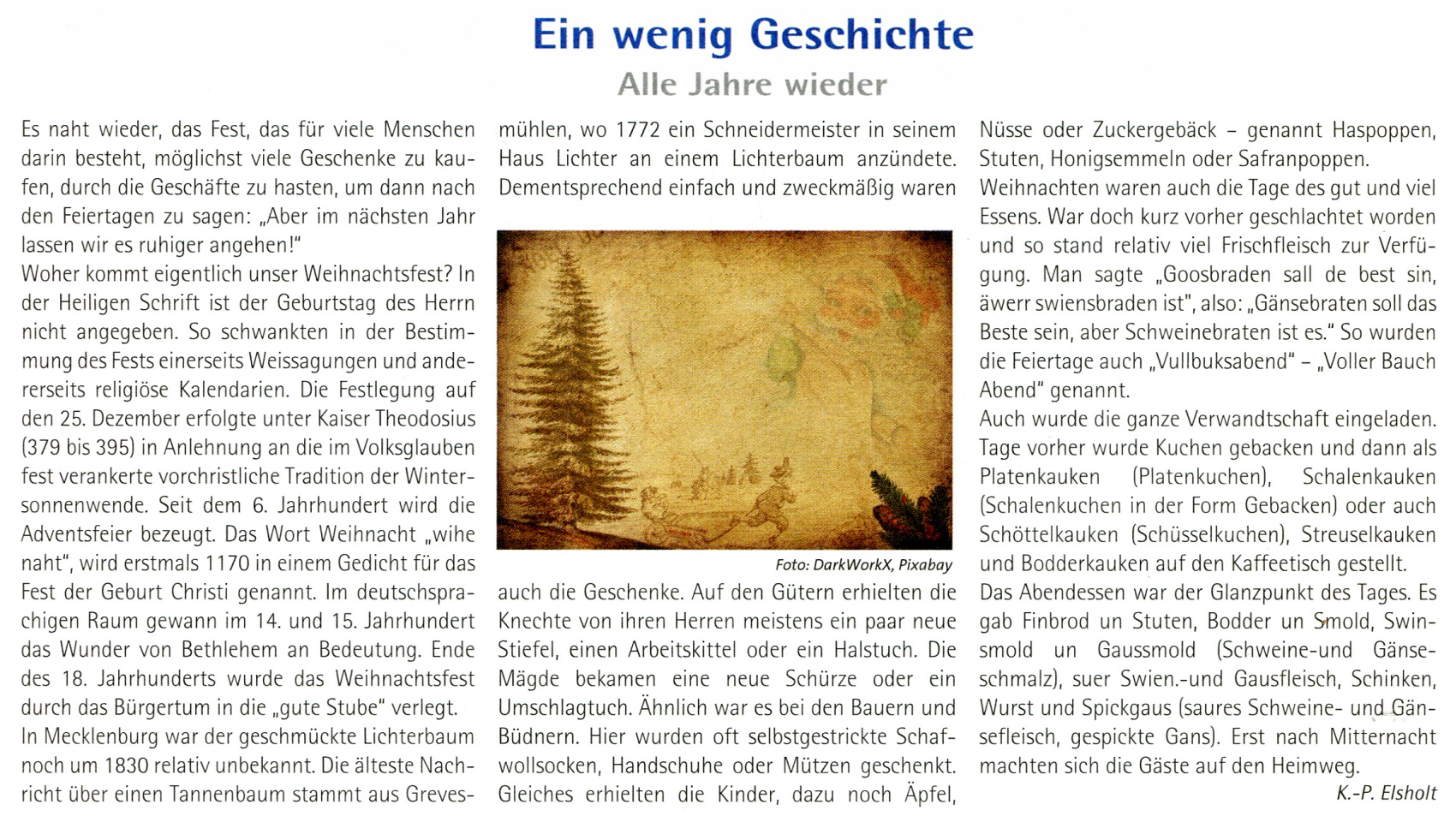 Ein wenig Geschichte

Alle Jahre wieder

Es naht wieder, das Fest, das für viele Menschen darin besteht, möglichst viele Geschenke zu kaufen, durch die Geschäfte zu hasten, um dann nach den Feiertagen zu sagen: „Aber im nächsten Jahr lassen wir es ruhiger angehen!"
Woher kommt eigentlich unser Weihnachtsfest? In der Heiligen Schrift ist der Geburtstag des Herrn nicht angegeben. So schwankten in der Bestimmung des Fests einerseits Weissagungen und andererseits religiöse Kalendarien. Die Festlegung auf den 25. Dezember erfolgte unter Kaiser Theodosius (379 bis 395) in Anlehnung an die im Volksglauben fest verankerte vorchristliche Tradition der Wintersonnenwende. Seit dem 6. Jahrhundert wird die Adventsfeier bezeugt. Das Wort Weihnacht „wihe naht", wird erstmals 1170 in einem Gedicht für das Fest der Geburt Christi genannt. Im deutschsprachigen Raum gewann im 14. und 15. Jahrhundert das Wunder von Bethlehem an Bedeutung. Ende des 18. Jahrhunderts wurde das Weihnachtsfest durch das Bürgertum in die „gute Stube" verlegt.
In Mecklenburg war der geschmückte Lichterbaum noch um 1830 relativ unbekannt. Die älteste Nachricht über einen Tannenbaum stammt aus Grevesmühlen, wo 1772 ein Schneidermeister in seinem Haus Lichter an einem Lichterbaum anzündete. Dementsprechend einfach und zweckmäßig waren

Foto: DarkWorkX, Pixabay

auch die Geschenke. Auf den Gütern erhielten die Knechte von ihren Herren meistens ein paar neue Stiefel, einen Arbeitskittel oder ein Halstuch. Die Mägde bekamen eine neue Schürze oder ein Umschlagtuch. Ähnlich war es bei den Bauern und Büdnern. Hier wurden oft selbstgestrickte Schafwollsocken, Handschuhe oder Mützen geschenkt. Gleiches erhielten die Kinder, dazu noch Äpfel, Nüsse oder Zuckergebäck – genannt Haspoppen, Stuten, Honigsemmeln oder Safranpoppen.
Weihnachten waren auch die Tage des gut und viel Essens. War doch kurz vorher geschlachtet worden und so stand relativ viel Frischfleisch zur Verfügung. Man sagte „Goosbraden sall de best sin, äwerr swiensbraden ist", also: „Gänsebraten soll das Beste sein, aber Schweinebraten ist es." So wurden die Feiertage auch „Vullbuksabend" – „Voller Bauch Abend" genannt.
Auch wurde die ganze Verwandtschaft eingeladen. Tage vorher wurde Kuchen gebacken und dann als Platenkauken (Platenkuchen), Schalenkauken (Schalenkuchen in der Form Gebacken) oder auch Schöttelkauken (Schüsselkuchen), Streuselkauken und Bodderkauken auf den Kaffeetisch gestellt.
Das Abendessen war der Glanzpunkt des Tages. Es gab Finbrod un Stuten, Bodder un Smold, Swinsmold un Gaussmold (Schweine-und Gänseschmalz), suer Swien.-und Gausfleisch, Schinken, Wurst und Spickgaus (saures Schweine- und Gänsefleisch, gespickte Gans). Erst nach Mitternacht machten sich die Gäste auf den Heimweg.
K.-P. Elsholt